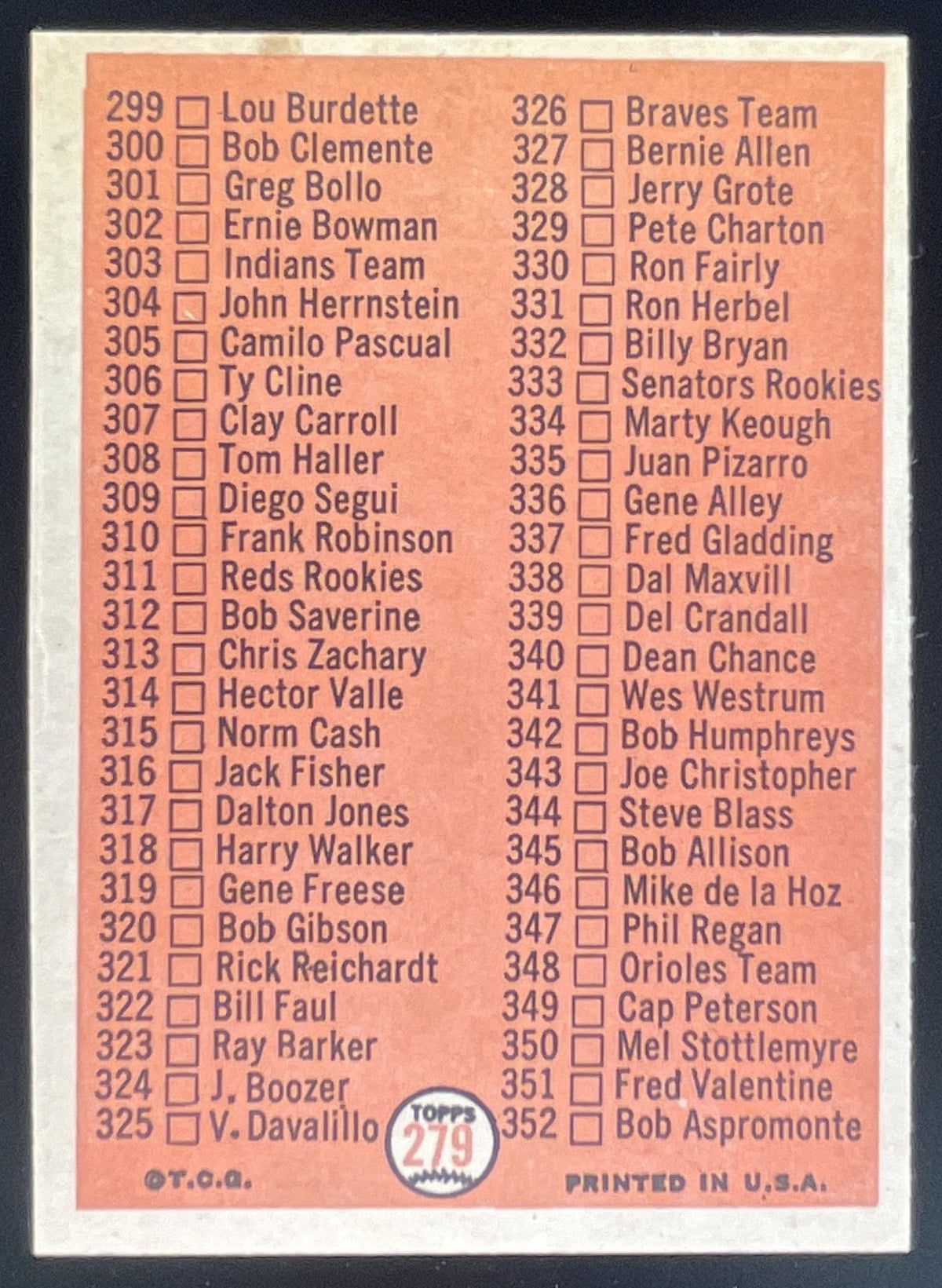 299 ☐ Lou Burdette
300 ☐ Bob Clemente
301 ☐ Greg Bollo
302 ☐ Ernie Bowman
303 ☐ Indians Team
304 ☐ John Herrnstein
305 ☐ Camilo Pascual
306 ☐ Ty Cline
307 ☐ Clay Carroll
308 ☐ Tom Haller
309 ☐ Diego Segui
310 ☐ Frank Robinson
311 ☐ Reds Rookies
312 ☐ Bob Saverine
313 ☐ Chris Zachary
314 ☐ Hector Valle
315 ☐ Norm Cash
316 ☐ Jack Fisher
317 ☐ Dalton Jones
318 ☐ Harry Walker
319 ☐ Gene Freese
320 ☐ Bob Gibson
321 ☐ Rick Reichardt
322 ☐ Bill Faul
323 ☐ Ray Barker
324 ☐ J. Boozer
325 ☐ V. Davalillo

326 ☐ Braves Team
327 ☐ Bernie Allen
328 ☐ Jerry Grote
329 ☐ Pete Charton
330 ☐ Ron Fairly
331 ☐ Ron Herbel
332 ☐ Billy Bryan
333 ☐ Senators Rookies
334 ☐ Marty Keough
335 ☐ Juan Pizarro
336 ☐ Gene Alley
337 ☐ Fred Gladding
338 ☐ Dal Maxvill
339 ☐ Del Crandall
340 ☐ Dean Chance
341 ☐ Wes Westrum
342 ☐ Bob Humphreys
343 ☐ Joe Christopher
344 ☐ Steve Blass
345 ☐ Bob Allison
346 ☐ Mike de la Hoz
347 ☐ Phil Regan
348 ☐ Orioles Team
349 ☐ Cap Peterson
350 ☐ Mel Stottlemyre
351 ☐ Fred Valentine
352 ☐ Bob Aspromonte

TOPPS
279

©T.C.G.

PRINTED IN U.S.A.